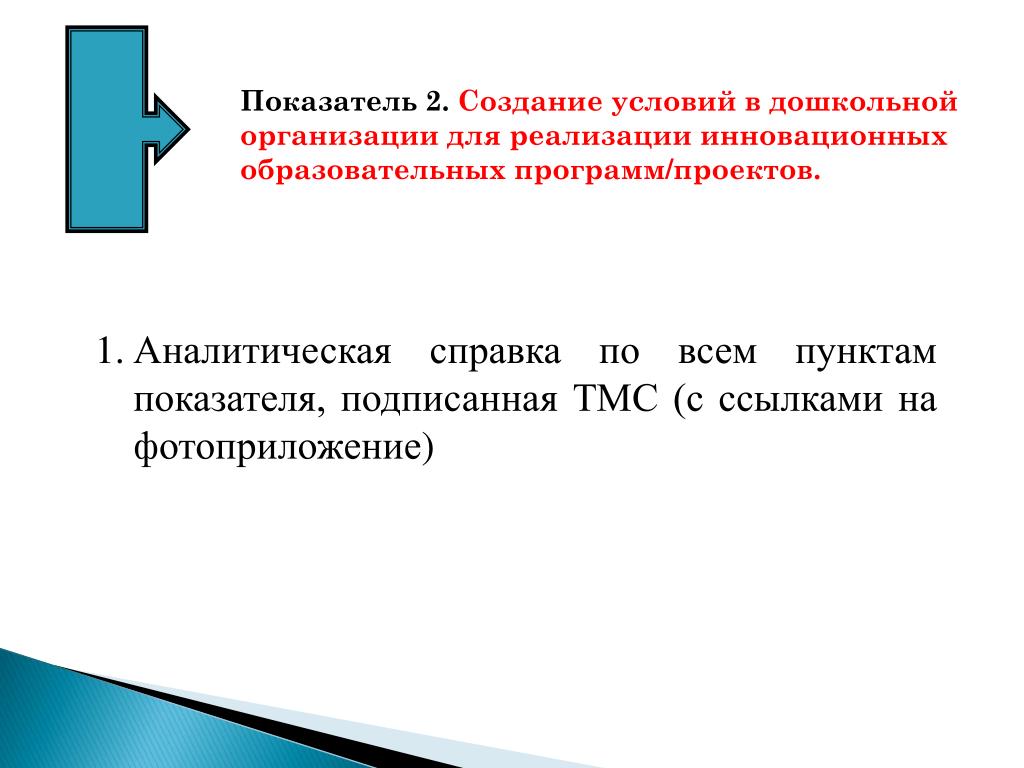 Показатель 2. Создание условий в дошкольной организации для реализации инновационных образовательных программ/проектов.

1. Аналитическая справка по всем пунктам показателя, подписанная ТМС (с ссылками на фотоприложение)